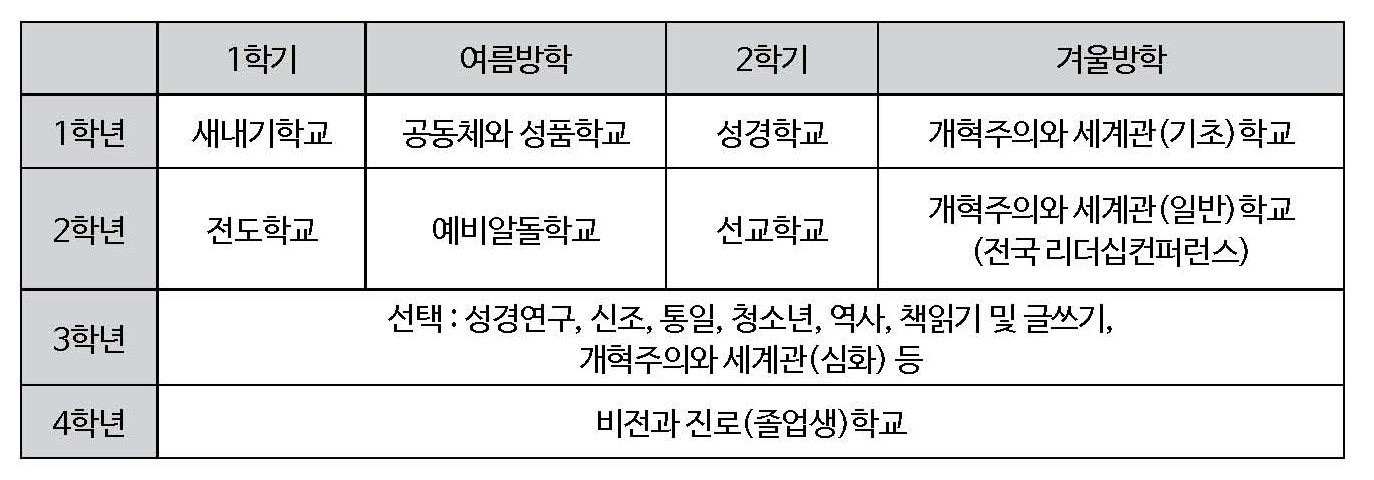 |  | 1학기 | 여름방학 | 2학기 | 겨울방학 |
|---|---|---|---|---|
| 1학년 | 새내기학교 | 공동체와 성품학교 | 성경학교 | 개혁주의와 세계관(기초)학교 |
| 2학년 | 전도학교 | 예비알돌학교 | 선교학교 | 개혁주의와 세계관(일반)학교 (전국 리더십컨퍼런스) |
| 3학년 | 선택 : 성경연구, 신조, 통일, 청소년, 역사, 책읽기 및 글쓰기, 개혁주의와 세계관(심화) 등 |  |  |  |
| 4학년 | 비전과 진로(졸업생)학교 |  |  |  |